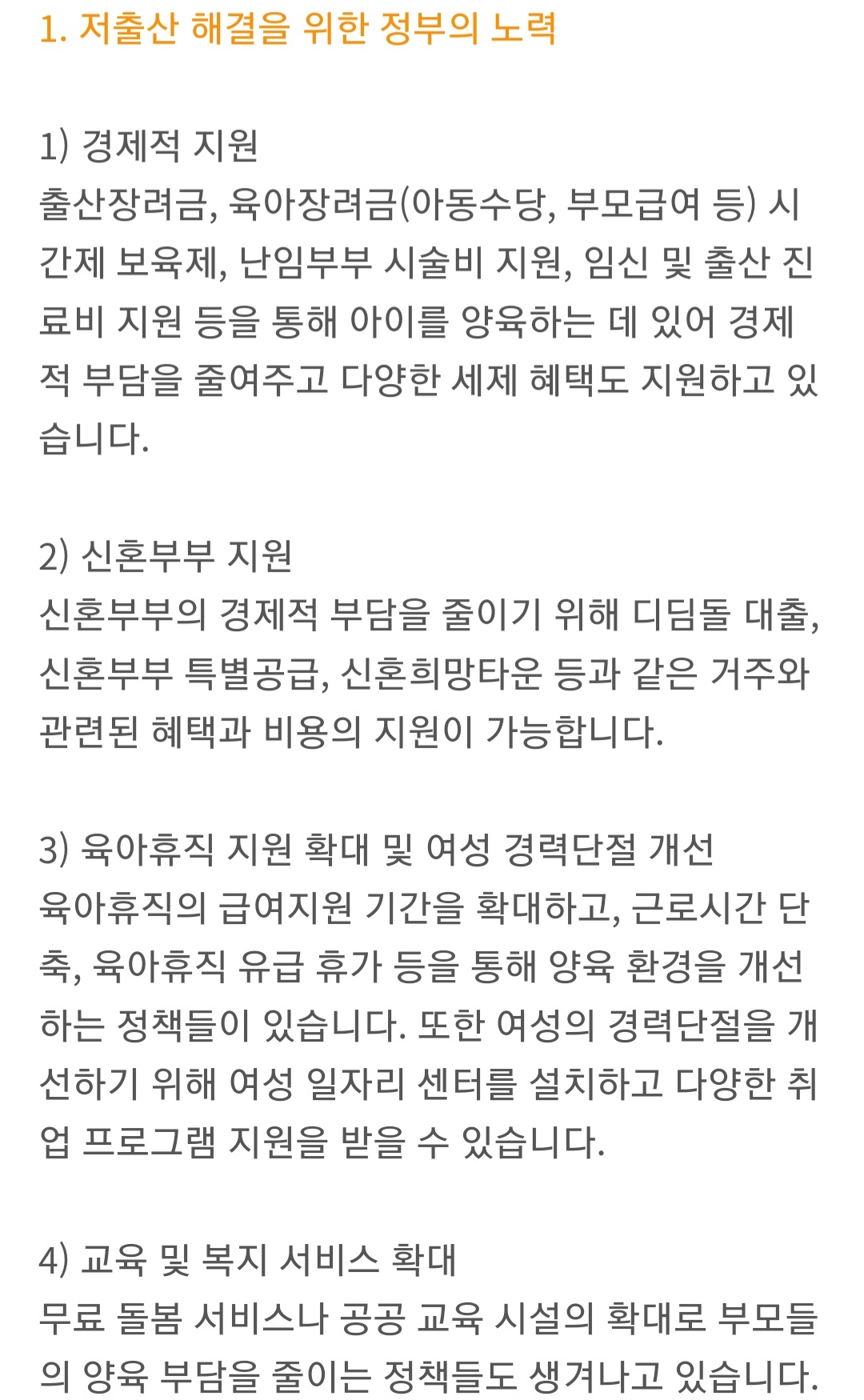 1. 저출산 해결을 위한 정부의 노력

1) 경제적 지원
출산장려금, 육아장려금(아동수당, 부모급여 등) 시간제 보육제, 난임부부 시술비 지원, 임신 및 출산 진료비 지원 등을 통해 아이를 양육하는 데 있어 경제적 부담을 줄여주고 다양한 세제 혜택도 지원하고 있습니다.

2) 신혼부부 지원
신혼부부의 경제적 부담을 줄이기 위해 디딤돌 대출, 신혼부부 특별공급, 신혼희망타운 등과 같은 거주와 관련된 혜택과 비용의 지원이 가능합니다.

3) 육아휴직 지원 확대 및 여성 경력단절 개선
육아휴직의 급여지원 기간을 확대하고, 근로시간 단축, 육아휴직 유급 휴가 등을 통해 양육 환경을 개선하는 정책들이 있습니다. 또한 여성의 경력단절을 개선하기 위해 여성 일자리 센터를 설치하고 다양한 취업 프로그램 지원을 받을 수 있습니다.

4) 교육 및 복지 서비스 확대
무료 돌봄 서비스나 공공 교육 시설의 확대로 부모들의 양육 부담을 줄이는 정책들도 생겨나고 있습니다.